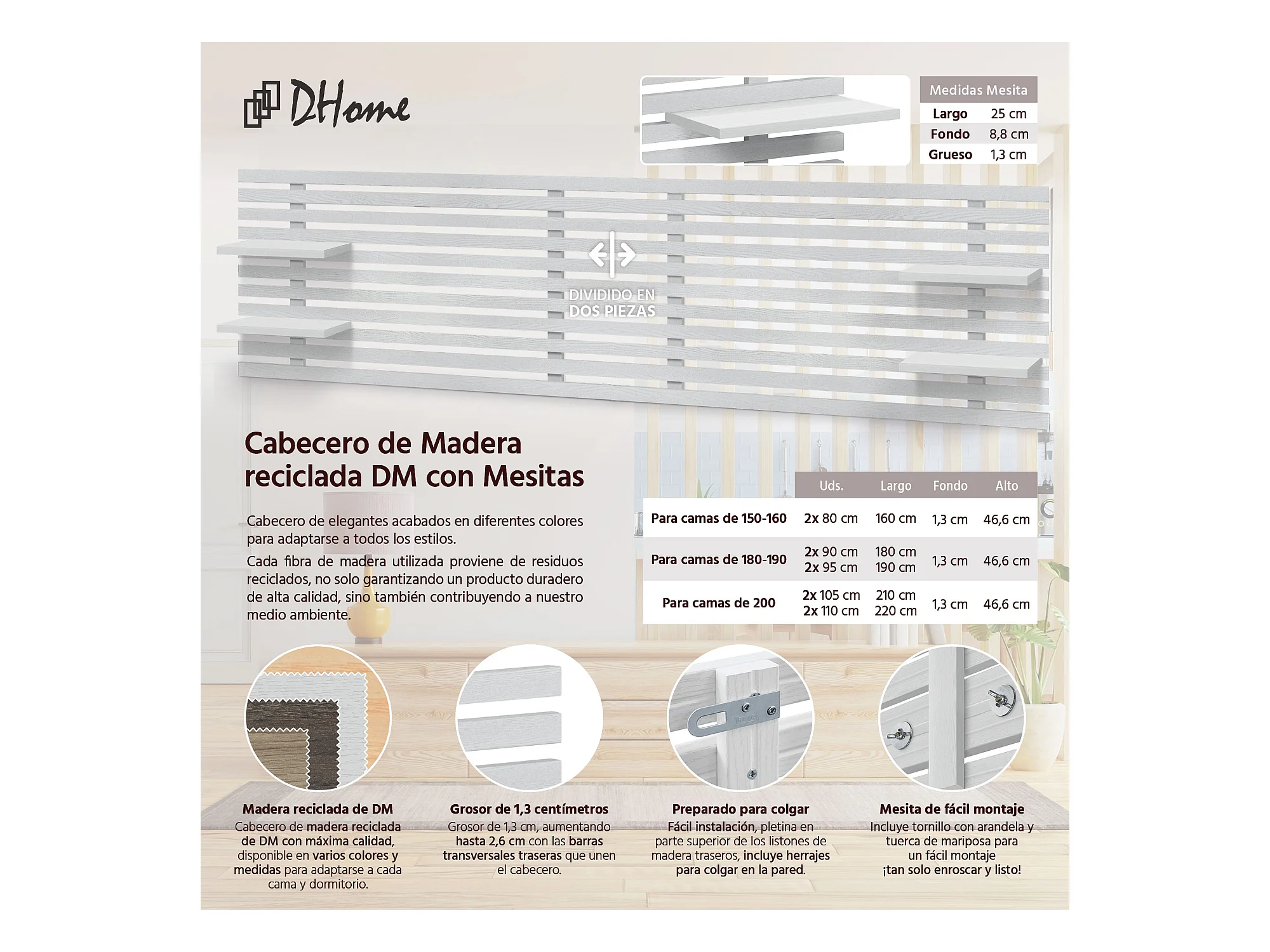 DHome

| Medidas Mesita | |
|---|---|
| Largo | 25 cm |
| Fondo | 8,8 cm |
| Grueso | 1,3 cm |

DIVIDIDO EN DOS PIEZAS

Cabecero de Madera reciclada DM con Mesitas

Cabecero de elegantes acabados en diferentes colores para adaptarse a todos los estilos.

Cada fibra de madera utilizada proviene de residuos reciclados, no solo garantizando un producto duradero de alta calidad, sino también contribuyendo a nuestro medio ambiente.

| | Uds. | Largo | Fondo | Alto |
|---|---|---|---|---|
| Para camas de 150-160 | 2x 80 cm | 160 cm | 1,3 cm | 46,6 cm |
| Para camas de 180-190 | 2x 90 cm 2x 95 cm | 180 cm 190 cm | 1,3 cm | 46,6 cm |
| Para camas de 200 | 2x 105 cm 2x 110 cm | 210 cm 220 cm | 1,3 cm | 46,6 cm |

Madera reciclada de DM
Cabecero de madera reciclada de DM con máxima calidad, disponible en varios colores y medidas para adaptarse a cada cama y dormitorio.

Grosor de 1,3 centímetros
Grosor de 1,3 cm, aumentando hasta 2,6 cm con las barras transversales traseras que unen el cabecero.

Preparado para colgar
Fácil instalación, pletina en parte superior de los listones de madera traseros, incluye herrajes para colgar en la pared.

Mesita de fácil montaje
Incluye tornillo con arandela y tuerca de mariposa para un fácil montaje ¡tan solo enroscar y listo!